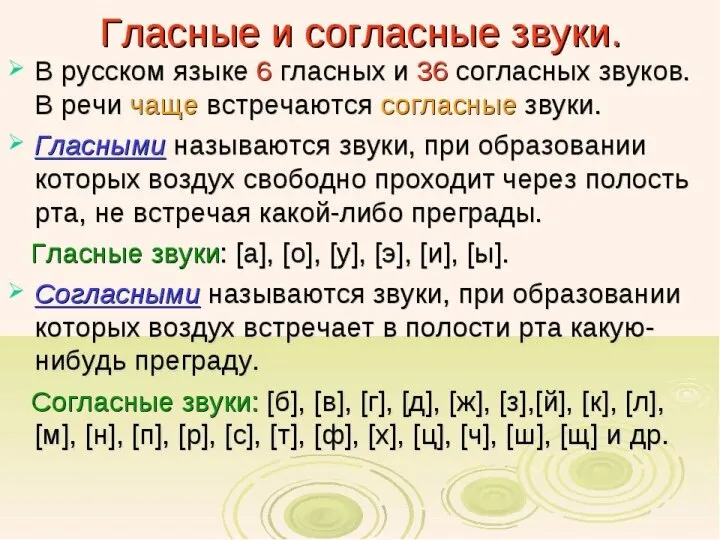 Гласные и согласные звуки.

В русском языке 6 гласных и 36 согласных звуков. В речи чаще встречаются согласные звуки.

Гласными называются звуки, при образовании которых воздух свободно проходит через полость рта, не встречая какой-либо преграды.

Гласные звуки: [а], [о], [у], [э], [и], [ы].

Согласными называются звуки, при образовании которых воздух встречает в полости рта какую-нибудь преграду.

Согласные звуки: [б], [в], [г], [д], [ж], [з],[й], [к], [л], [м], [н], [п], [р], [с], [т], [ф], [х], [ц], [ч], [ш], [щ] и др.